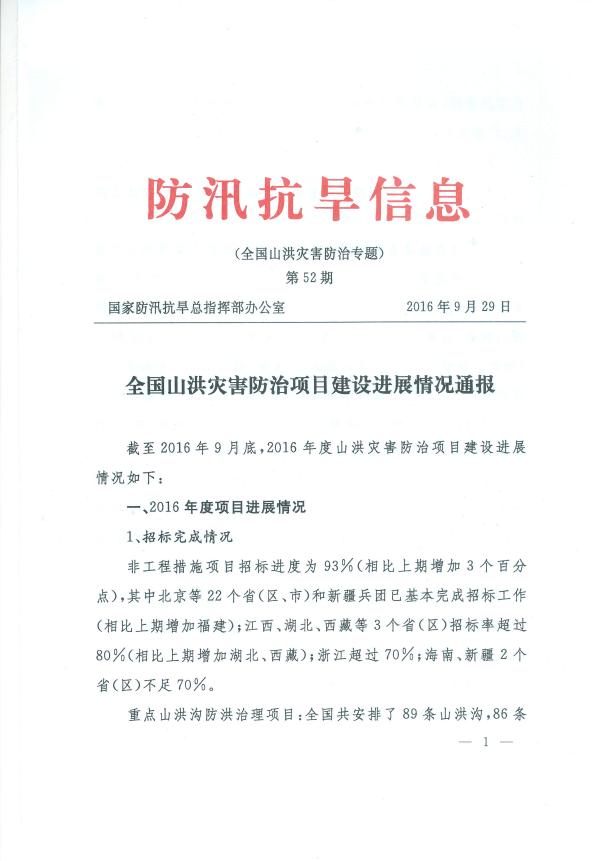 防汛抗旱信息

（全国山洪灾害防治专题）

第52期

国家防汛抗旱总指挥部办公室　　2016年9月29日

全国山洪灾害防治项目建设进展情况通报

截至2016年9月底，2016年度山洪灾害防治项目建设进展情况如下：

一、2016年度项目进展情况

1、招标完成情况

非工程措施项目招标进度为93%（相比上期增加3个百分点），其中北京等22个省（区、市）和新疆兵团已基本完成招标工作（相比上期增加福建）；江西、湖北、西藏等3个省（区）招标率超过80%（相比上期增加湖北、西藏）；浙江超过70%；海南、新疆2个省（区）不足70%。

重点山洪沟防洪治理项目：全国共安排了89条山洪沟，86条

— 1 —